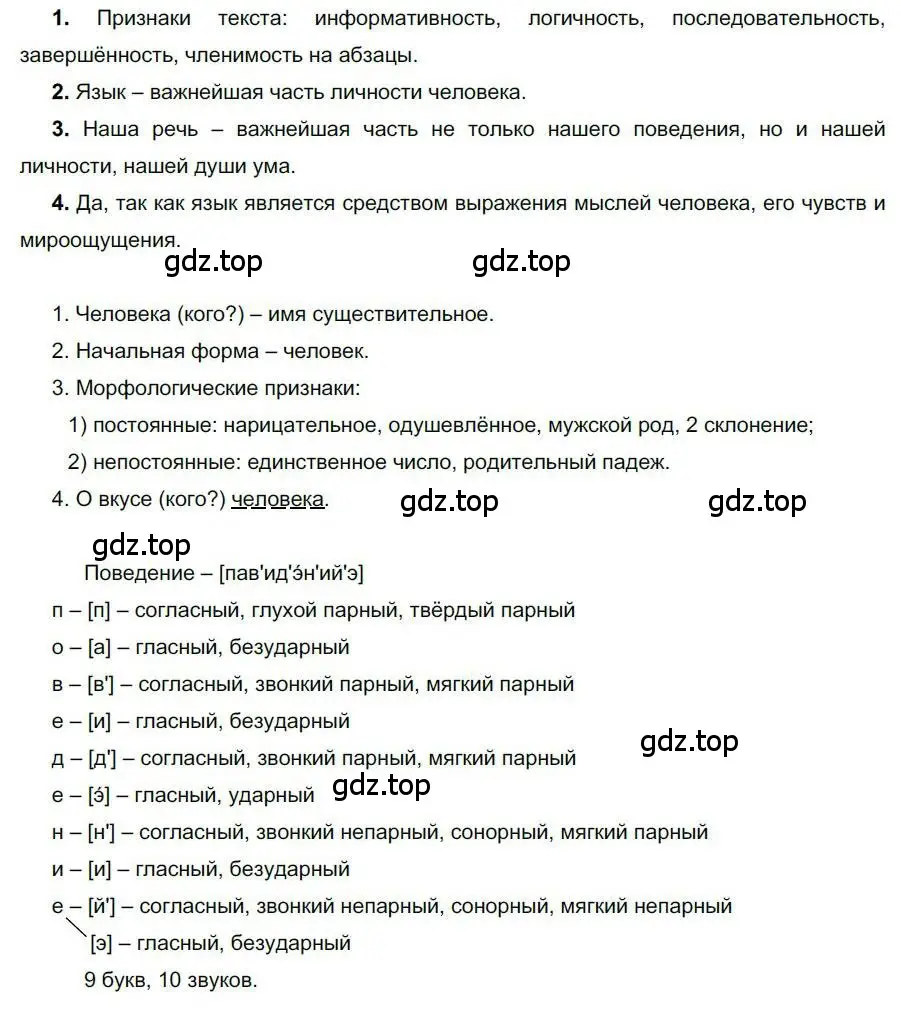 **1.** Признаки текста: информативность, логичность, последовательность, завершённость, членимость на абзацы.

**2.** Язык – важнейшая часть личности человека.

**3.** Наша речь – важнейшая часть не только нашего поведения, но и нашей личности, нашей души ума.

**4.** Да, так как язык является средством выражения мыслей человека, его чувств и мироощущения.

gdz.top gdz.top

1. Человека (кого?) – имя существительное.

2. Начальная форма – человек.

3. Морфологические признаки:

1) постоянные: нарицательное, одушевлённое, мужской род, 2 склонение;

2) непостоянные: единственное число, родительный падеж.

4. О вкусе (кого?) человека.

gdz.top gdz.top

gdz.top

Поведение – [пав'ид'э́н'ий'э]

п – [п] – согласный, глухой парный, твёрдый парный

о – [а] – гласный, безударный

в – [в'] – согласный, звонкий парный, мягкий парный

е – [и] – гласный, безударный

gdz.top

д – [д'] – согласный, звонкий парный, мягкий парный

е – [э́] – гласный, ударный

gdz.top

н – [н'] – согласный, звонкий непарный, сонорный, мягкий парный

и – [и] – гласный, безударный

е – [й'] – согласный, звонкий непарный, сонорный, мягкий непарный

[э] – гласный, безударный

9 букв, 10 звуков.